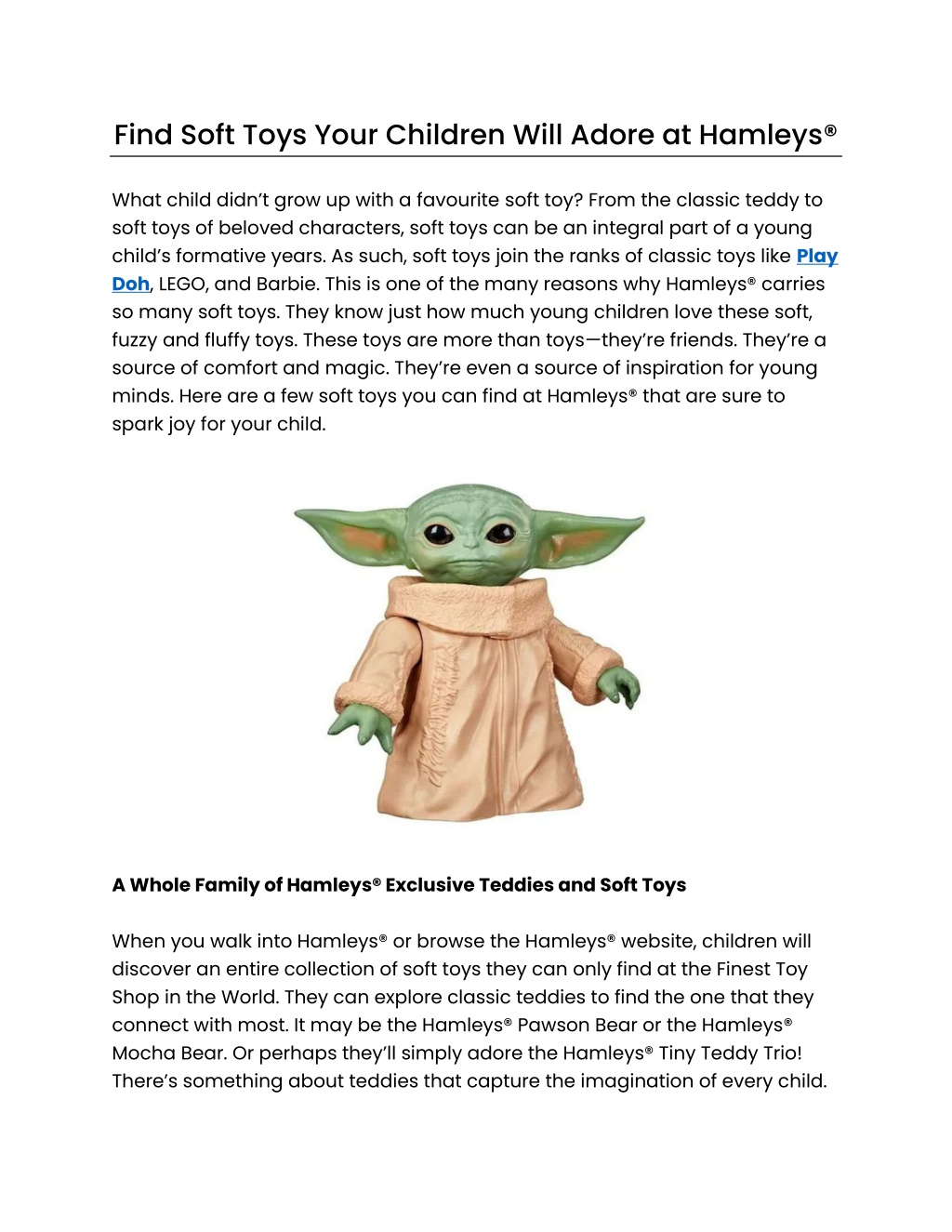 Find Soft Toys Your Children Will Adore at Hamleys®

What child didn't grow up with a favourite soft toy? From the classic teddy to soft toys of beloved characters, soft toys can be an integral part of a young child's formative years. As such, soft toys join the ranks of classic toys like Play Doh, LEGO, and Barbie. This is one of the many reasons why Hamleys® carries so many soft toys. They know just how much young children love these soft, fuzzy and fluffy toys. These toys are more than toys—they're friends. They're a source of comfort and magic. They're even a source of inspiration for young minds. Here are a few soft toys you can find at Hamleys® that are sure to spark joy for your child.

A Whole Family of Hamleys® Exclusive Teddies and Soft Toys

When you walk into Hamleys® or browse the Hamleys® website, children will discover an entire collection of soft toys they can only find at the Finest Toy Shop in the World. They can explore classic teddies to find the one that they connect with most. It may be the Hamleys® Pawson Bear or the Hamleys® Mocha Bear. Or perhaps they'll simply adore the Hamleys® Tiny Teddy Trio! There's something about teddies that capture the imagination of every child.